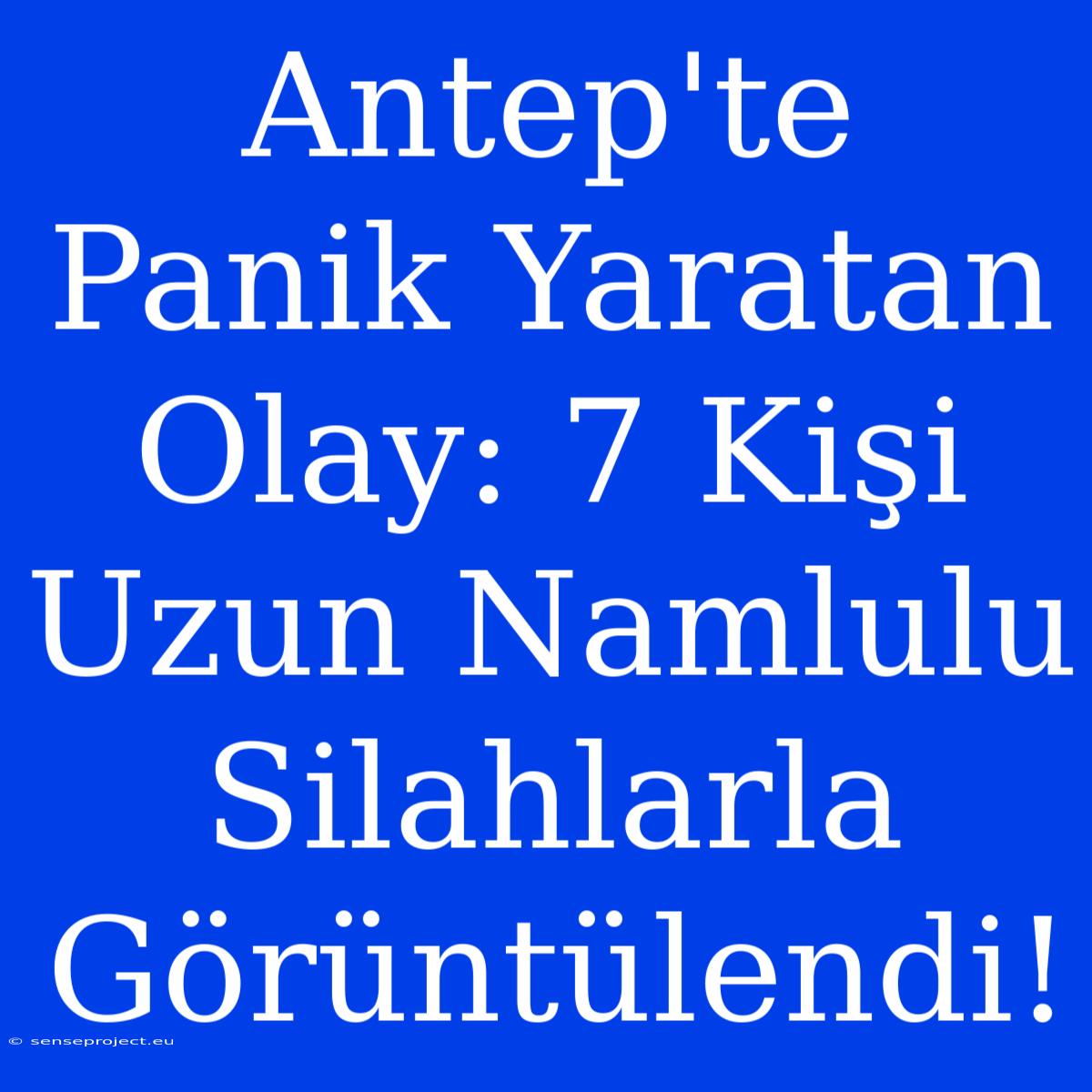 Antep'te Panik Yaratan Olay: 7 Kişi Uzun Namlulu Silahlarla Görüntülendi!

© senseproject.eu